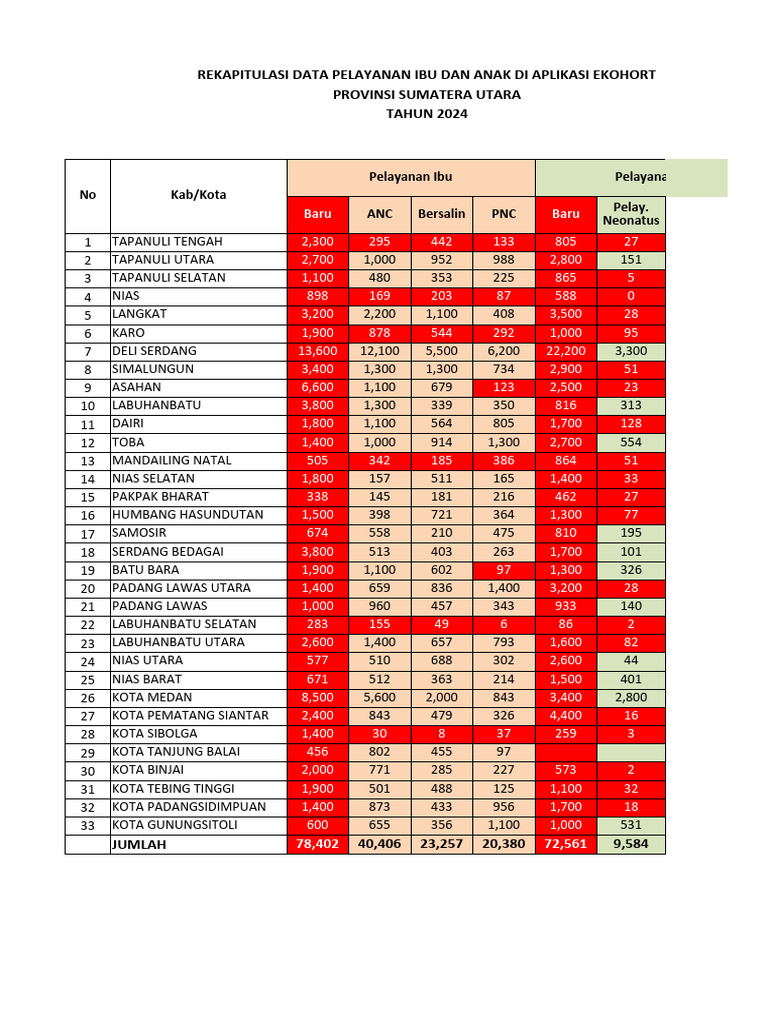 REKAPITULASI DATA PELAYANAN IBU DAN ANAK DI APLIKASI EKOHORT
PROVINSI SUMATERA UTARA
TAHUN 2024

| No | Kab/Kota | Pelayanan Ibu | | | | Pelayana | |
|---|---|---|---|---|---|---|---|
| | | Baru | ANC | Bersalin | PNC | Baru | Pelay. Neonatus |
| 1 | TAPANULI TENGAH | 2,300 | 295 | 442 | 133 | 805 | 27 |
| 2 | TAPANULI UTARA | 2,700 | 1,000 | 952 | 988 | 2,800 | 151 |
| 3 | TAPANULI SELATAN | 1,100 | 480 | 353 | 225 | 865 | 5 |
| 4 | NIAS | 898 | 169 | 203 | 87 | 588 | 0 |
| 5 | LANGKAT | 3,200 | 2,200 | 1,100 | 408 | 3,500 | 28 |
| 6 | KARO | 1,900 | 878 | 544 | 292 | 1,000 | 95 |
| 7 | DELI SERDANG | 13,600 | 12,100 | 5,500 | 6,200 | 22,200 | 3,300 |
| 8 | SIMALUNGUN | 3,400 | 1,300 | 1,300 | 734 | 2,900 | 51 |
| 9 | ASAHAN | 6,600 | 1,100 | 679 | 123 | 2,500 | 23 |
| 10 | LABUHANBATU | 3,800 | 1,300 | 339 | 350 | 816 | 313 |
| 11 | DAIRI | 1,800 | 1,100 | 564 | 805 | 1,700 | 128 |
| 12 | TOBA | 1,400 | 1,000 | 914 | 1,300 | 2,700 | 554 |
| 13 | MANDAILING NATAL | 505 | 342 | 185 | 386 | 864 | 51 |
| 14 | NIAS SELATAN | 1,800 | 157 | 511 | 165 | 1,400 | 33 |
| 15 | PAKPAK BHARAT | 338 | 145 | 181 | 216 | 462 | 27 |
| 16 | HUMBANG HASUNDUTAN | 1,500 | 398 | 721 | 364 | 1,300 | 77 |
| 17 | SAMOSIR | 674 | 558 | 210 | 475 | 810 | 195 |
| 18 | SERDANG BEDAGAI | 3,800 | 513 | 403 | 263 | 1,700 | 101 |
| 19 | BATU BARA | 1,900 | 1,100 | 602 | 97 | 1,300 | 326 |
| 20 | PADANG LAWAS UTARA | 1,400 | 659 | 836 | 1,400 | 3,200 | 28 |
| 21 | PADANG LAWAS | 1,000 | 960 | 457 | 343 | 933 | 140 |
| 22 | LABUHANBATU SELATAN | 283 | 155 | 49 | 6 | 86 | 2 |
| 23 | LABUHANBATU UTARA | 2,600 | 1,400 | 657 | 793 | 1,600 | 82 |
| 24 | NIAS UTARA | 577 | 510 | 688 | 302 | 2,600 | 44 |
| 25 | NIAS BARAT | 671 | 512 | 363 | 214 | 1,500 | 401 |
| 26 | KOTA MEDAN | 8,500 | 5,600 | 2,000 | 843 | 3,400 | 2,800 |
| 27 | KOTA PEMATANG SIANTAR | 2,400 | 843 | 479 | 326 | 4,400 | 16 |
| 28 | KOTA SIBOLGA | 1,400 | 30 | 8 | 37 | 259 | 3 |
| 29 | KOTA TANJUNG BALAI | 456 | 802 | 455 | 97 | | |
| 30 | KOTA BINJAI | 2,000 | 771 | 285 | 227 | 573 | 2 |
| 31 | KOTA TEBING TINGGI | 1,900 | 501 | 488 | 125 | 1,100 | 32 |
| 32 | KOTA PADANGSIDIMPUAN | 1,400 | 873 | 433 | 956 | 1,700 | 18 |
| 33 | KOTA GUNUNGSITOLI | 600 | 655 | 356 | 1,100 | 1,000 | 531 |
| | JUMLAH | 78,402 | 40,406 | 23,257 | 20,380 | 72,561 | 9,584 |